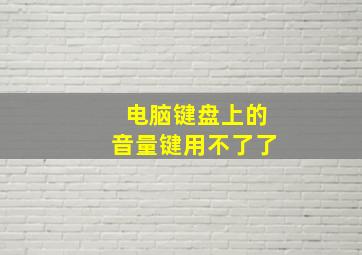 电脑键盘上的
音量键用不了了